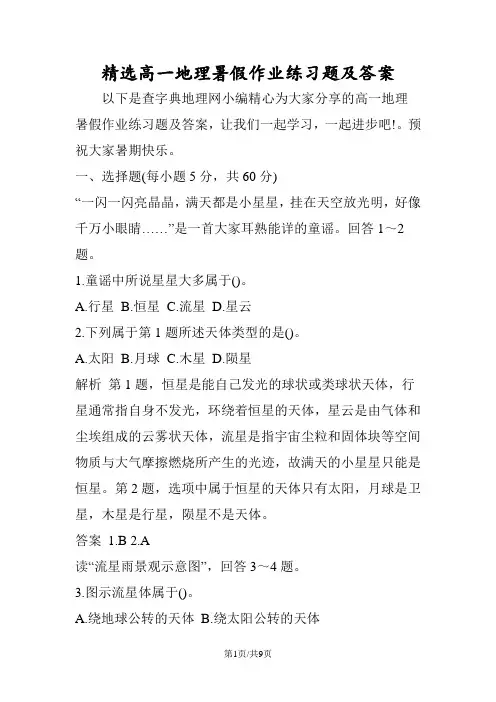 精选高一地理暑假作业练习题及答案

以下是查字典地理网小编精心为大家分享的高一地理暑假作业练习题及答案，让我们一起学习，一起进步吧!。预祝大家暑期快乐。

一、选择题(每小题 5 分，共 60 分)

“一闪一闪亮晶晶，满天都是小星星，挂在天空放光明，好像千万小眼睛……”是一首大家耳熟能详的童谣。回答 1～2 题。

1.童谣中所说星星大多属于()。

A.行星 B.恒星 C.流星 D.星云

2.下列属于第 1 题所述天体类型的是()。

A.太阳 B.月球 C.木星 D.陨星

解析 第 1 题，恒星是能自己发光的球状或类球状天体，行星通常指自身不发光，环绕着恒星的天体，星云是由气体和尘埃组成的云雾状天体，流星是指宇宙尘粒和固体块等空间物质与大气摩擦燃烧所产生的光迹，故满天的小星星只能是恒星。第 2 题，选项中属于恒星的天体只有太阳，月球是卫星，木星是行星，陨星不是天体。

答案 1.B 2.A

读“流星雨景观示意图”，回答 3～4 题。

3.图示流星体属于()。

A.绕地球公转的天体 B.绕太阳公转的天体

第1页/共9页